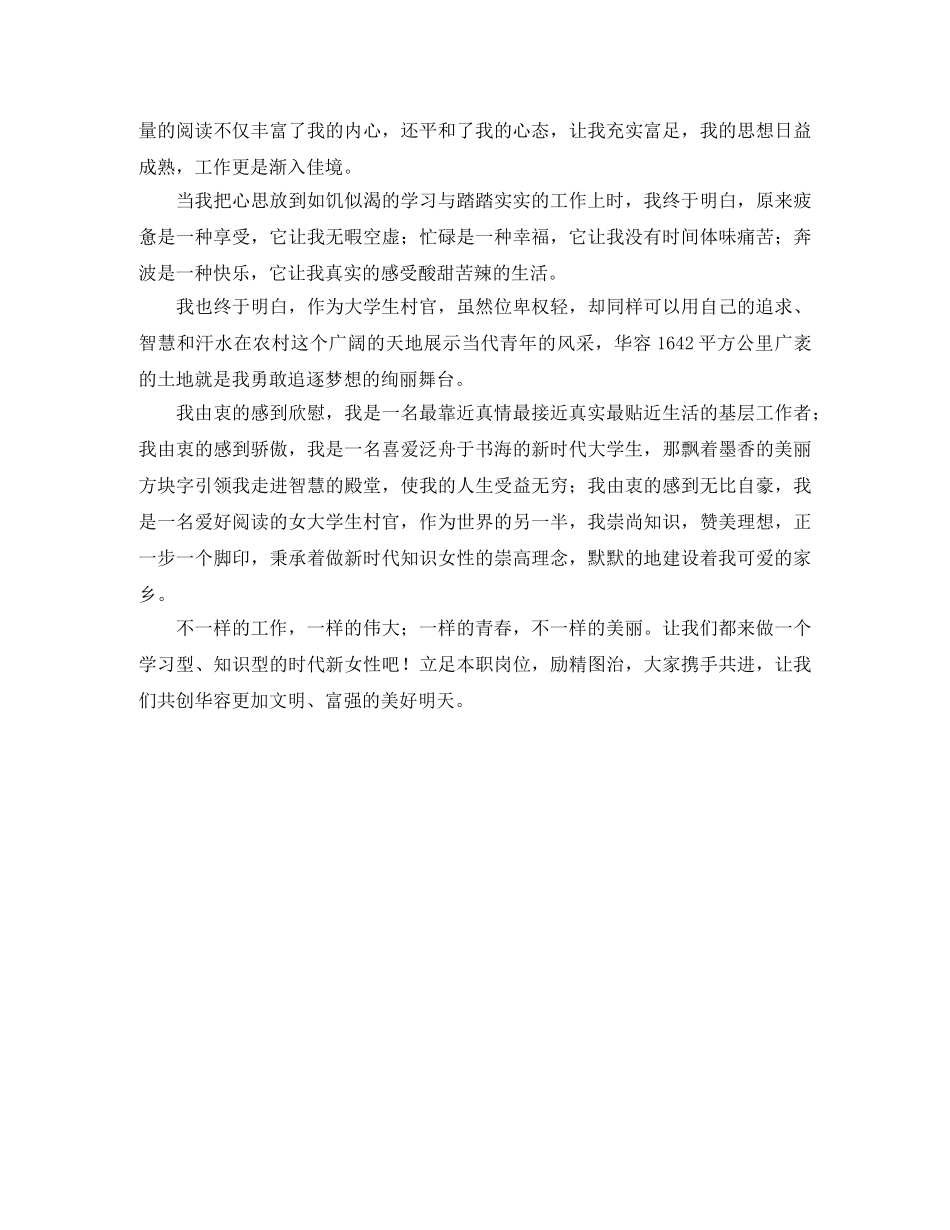 量的阅读不仅丰富了我的内心，还平和了我的心态，让我充实富足，我的思想日益成熟，工作更是渐入佳境。

当我把心思放到如饥似渴的学习与踏踏实实的工作上时，我终于明白，原来疲惫是一种享受，它让我无暇空虚；忙碌是一种幸福，它让我没有时间体味痛苦；奔波是一种快乐，它让我真实的感受酸甜苦辣的生活。

我也终于明白，作为大学生村官，虽然位卑权轻，却同样可以用自己的追求、智慧和汗水在农村这个广阔的天地展示当代青年的风采，华容 1642 平方公里广袤的土地就是我勇敢追逐梦想的绚丽舞台。

我由衷的感到欣慰，我是一名最靠近真情最接近真实最贴近生活的基层工作者；我由衷的感到骄傲，我是一名喜爱泛舟于书海的新时代大学生，那飘着墨香的美丽方块字引领我走进智慧的殿堂，使我的人生受益无穷；我由衷的感到无比自豪，我是一名爱好阅读的女大学生村官，作为世界的另一半，我崇尚知识，赞美理想，正一步一个脚印，秉承着做新时代知识女性的崇高理念，默默的地建设着我可爱的家乡。

不一样的工作，一样的伟大；一样的青春，不一样的美丽。让我们都来做一个学习型、知识型的时代新女性吧！立足本职岗位，励精图治，大家携手共进，让我们共创华容更加文明、富强的美好明天。